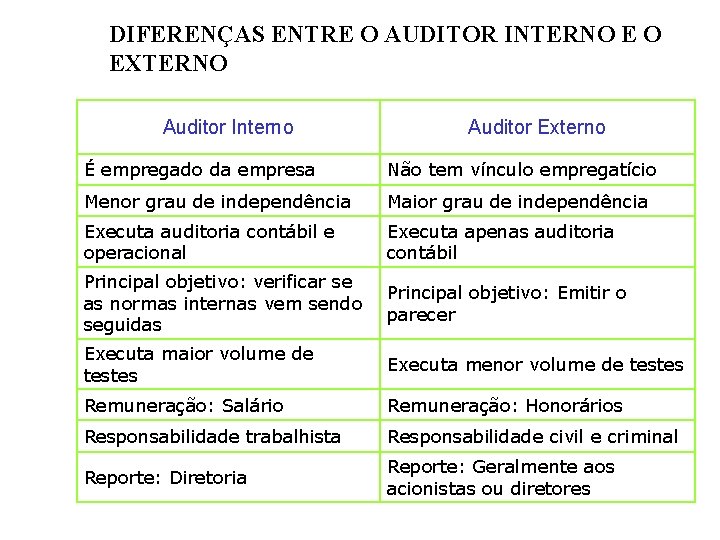 DIFERENÇAS ENTRE O AUDITOR INTERNO E O EXTERNO

| Auditor Interno | Auditor Externo |
|---|---|
| É empregado da empresa | Não tem vínculo empregatício |
| Menor grau de independência | Maior grau de independência |
| Executa auditoria contábil e operacional | Executa apenas auditoria contábil |
| Principal objetivo: verificar se as normas internas vem sendo seguidas | Principal objetivo: Emitir o parecer |
| Executa maior volume de testes | Executa menor volume de testes |
| Remuneração: Salário | Remuneração: Honorários |
| Responsabilidade trabalhista | Responsabilidade civil e criminal |
| Reporte: Diretoria | Reporte: Geralmente aos acionistas ou diretores |